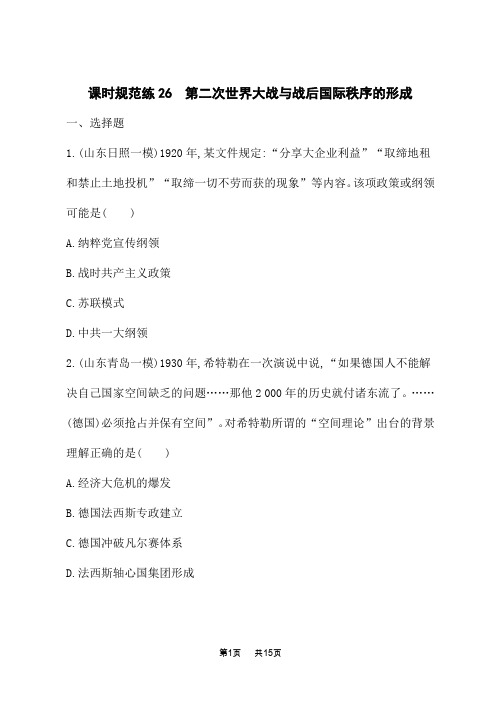 课时规范练 26　第二次世界大战与战后国际秩序的形成

一、选择题

1.(山东日照一模)1920 年,某文件规定:“分享大企业利益”“取缔地租和禁止土地投机”“取缔一切不劳而获的现象”等内容。该项政策或纲领可能是(　　)

A.纳粹党宣传纲领

B.战时共产主义政策

C.苏联模式

D.中共一大纲领

2.(山东青岛一模)1930 年,希特勒在一次演说中说,“如果德国人不能解决自己国家空间缺乏的问题……那他 2 000 年的历史就付诸东流了。……(德国)必须抢占并保有空间”。对希特勒所谓的“空间理论”出台的背景理解正确的是(　　)

A.经济大危机的爆发

B.德国法西斯专政建立

C.德国冲破凡尔赛体系

D.法西斯轴心国集团形成

第1页　共15页